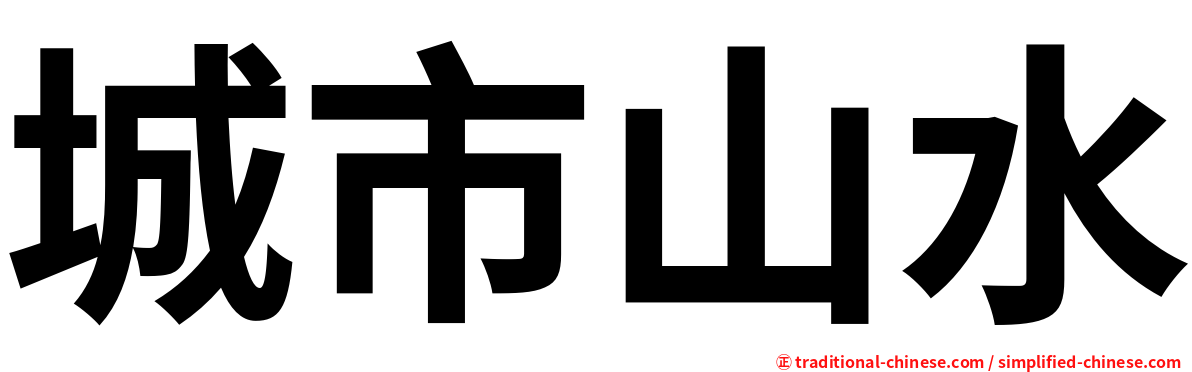 城市山水

㊣ traditional-chinese.com / simplified-chinese.com